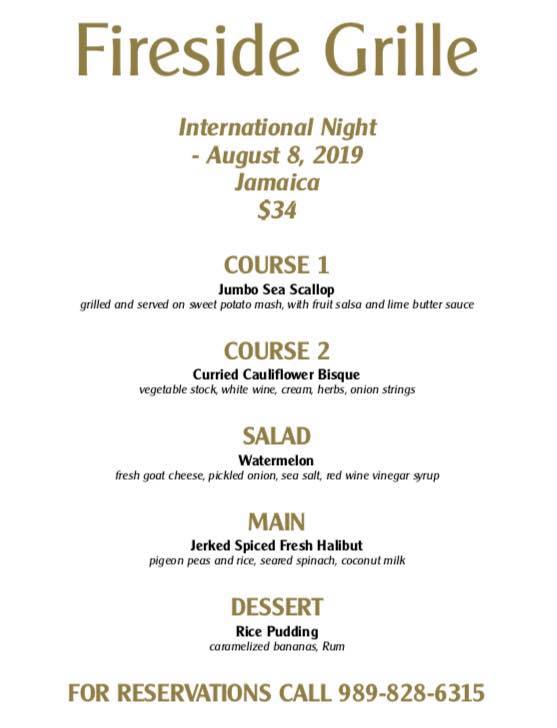 Fireside Grille

International Night
- August 8, 2019
Jamaica
$34

COURSE 1
Jumbo Sea Scallop
grilled and served on sweet potato mash, with fruit salsa and lime butter sauce

COURSE 2
Curried Cauliflower Bisque
vegetable stock, white wine, cream, herbs, onion strings

SALAD
Watermelon
fresh goat cheese, pickled onion, sea salt, red wine vinegar syrup

MAIN
Jerked Spiced Fresh Halibut
pigeon peas and rice, seared spinach, coconut milk

DESSERT
Rice Pudding
caramelized bananas, Rum

FOR RESERVATIONS CALL 989-828-6315